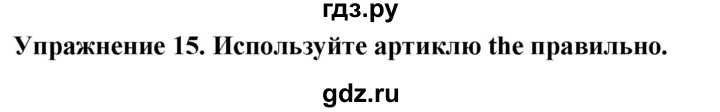 гдз.ру
Упражнение 15. Используйте артиклю the правильно.
gdz.ru